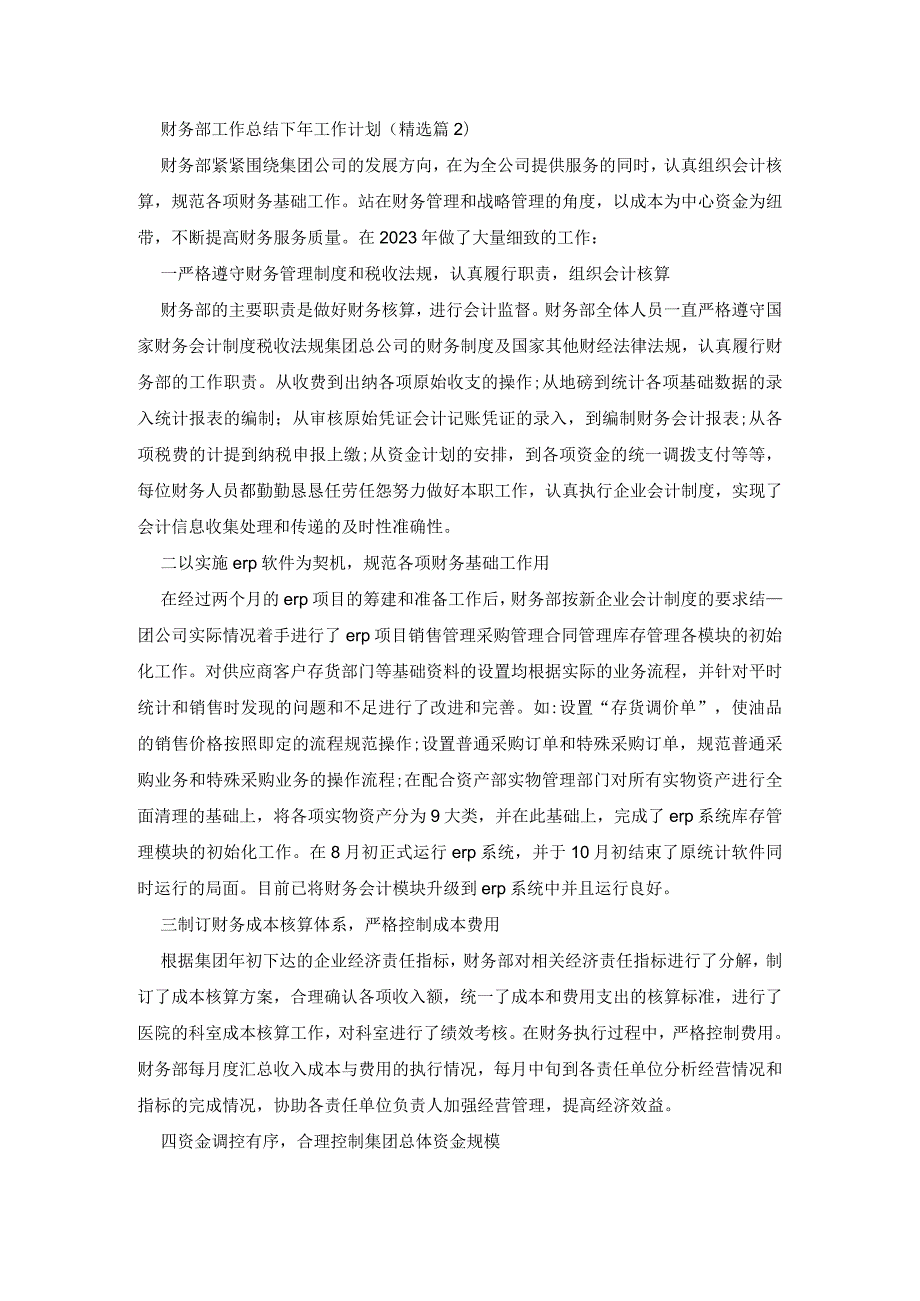 财务部工作总结下年工作计划（精选篇2）

财务部紧紧围绕集团公司的发展方向，在为全公司提供服务的同时，认真组织会计核算，规范各项财务基础工作。站在财务管理和战略管理的角度，以成本为中心资金为纽带，不断提高财务服务质量。在2023年做了大量细致的工作：

一严格遵守财务管理制度和税收法规，认真履行职责，组织会计核算

财务部的主要职责是做好财务核算，进行会计监督。财务部全体人员一直严格遵守国家财务会计制度税收法规集团总公司的财务制度及国家其他财经法律法规，认真履行财务部的工作职责。从收费到出纳各项原始收支的操作;从地磅到统计各项基础数据的录入统计报表的编制；从审核原始凭证会计记账凭证的录入，到编制财务会计报表;从各项税费的计提到纳税申报上缴;从资金计划的安排，到各项资金的统一调拨支付等等，每位财务人员都勤勤恳恳任劳任怨努力做好本职工作，认真执行企业会计制度，实现了会计信息收集处理和传递的及时性准确性。

二以实施erp软件为契机，规范各项财务基础工作用

在经过两个月的erp项目的筹建和准备工作后，财务部按新企业会计制度的要求结一团公司实际情况着手进行了erp项目销售管理采购管理合同管理库存管理各模块的初始化工作。对供应商客户存货部门等基础资料的设置均根据实际的业务流程，并针对平时统计和销售时发现的问题和不足进行了改进和完善。如:设置“存货调价单”，使油品的销售价格按照即定的流程规范操作;设置普通采购订单和特殊采购订单，规范普通采购业务和特殊采购业务的操作流程;在配合资产部实物管理部门对所有实物资产进行全面清理的基础上，将各项实物资产分为9大类，并在此基础上，完成了erp系统库存管理模块的初始化工作。在8月初正式运行erp系统，并于10月初结束了原统计软件同时运行的局面。目前已将财务会计模块升级到erp系统中并且运行良好。

三制订财务成本核算体系，严格控制成本费用

根据集团年初下达的企业经济责任指标，财务部对相关经济责任指标进行了分解，制订了成本核算方案，合理确认各项收入额，统一了成本和费用支出的核算标准，进行了医院的科室成本核算工作，对科室进行了绩效考核。在财务执行过程中，严格控制费用。财务部每月度汇总收入成本与费用的执行情况，每月中旬到各责任单位分析经营情况和指标的完成情况，协助各责任单位负责人加强经营管理，提高经济效益。

四资金调控有序，合理控制集团总体资金规模